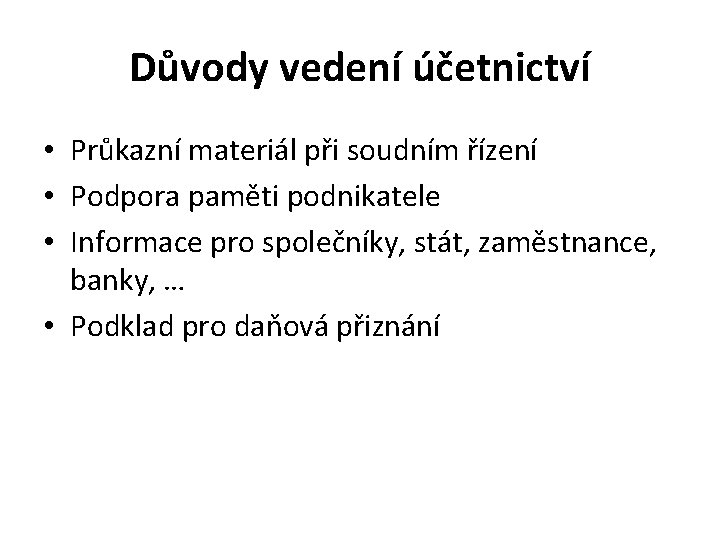 Důvody vedení účetnictví

• Průkazní materiál při soudním řízení
• Podpora paměti podnikatele
• Informace pro společníky, stát, zaměstnance, banky, …
• Podklad pro daňová přiznání